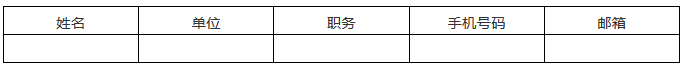 | 姓名 | 单位 | 职务 | 手机号码 | 邮箱 |
|---|---|---|---|---|
|  |  |  |  |  |